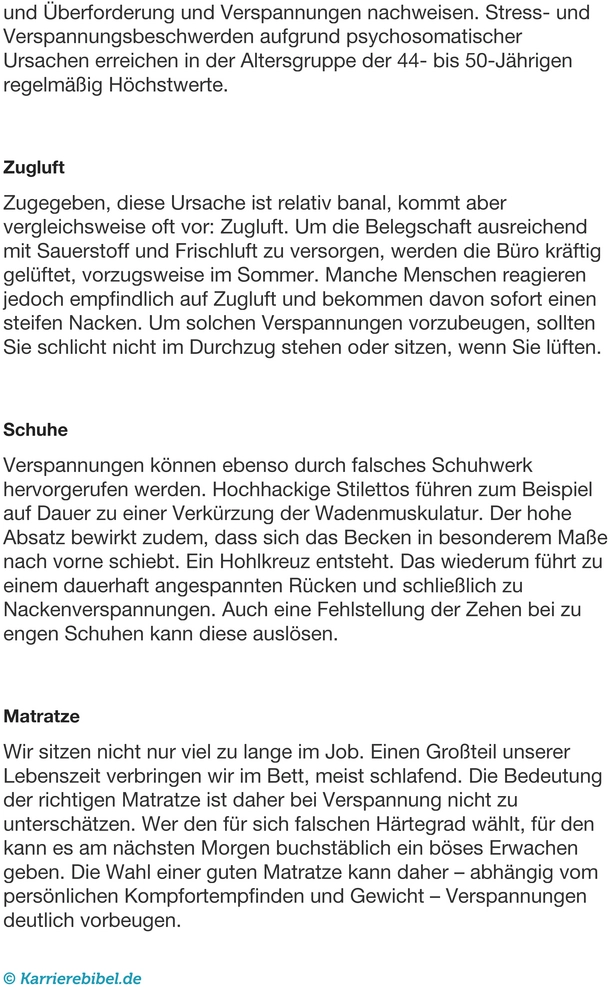 und Überforderung und Verspannungen nachweisen. Stress- und Verspannungsbeschwerden aufgrund psychosomatischer Ursachen erreichen in der Altersgruppe der 44- bis 50-Jährigen regelmäßig Höchstwerte.

Zugluft

Zugegeben, diese Ursache ist relativ banal, kommt aber vergleichsweise oft vor: Zugluft. Um die Belegschaft ausreichend mit Sauerstoff und Frischluft zu versorgen, werden die Büro kräftig gelüftet, vorzugsweise im Sommer. Manche Menschen reagieren jedoch empfindlich auf Zugluft und bekommen davon sofort einen steifen Nacken. Um solchen Verspannungen vorzubeugen, sollten Sie schlicht nicht im Durchzug stehen oder sitzen, wenn Sie lüften.

Schuhe

Verspannungen können ebenso durch falsches Schuhwerk hervorgerufen werden. Hochhackige Stilettos führen zum Beispiel auf Dauer zu einer Verkürzung der Wadenmuskulatur. Der hohe Absatz bewirkt zudem, dass sich das Becken in besonderem Maße nach vorne schiebt. Ein Hohlkreuz entsteht. Das wiederum führt zu einem dauerhaft angespannten Rücken und schließlich zu Nackenverspannungen. Auch eine Fehlstellung der Zehen bei zu engen Schuhen kann diese auslösen.

Matratze

Wir sitzen nicht nur viel zu lange im Job. Einen Großteil unserer Lebenszeit verbringen wir im Bett, meist schlafend. Die Bedeutung der richtigen Matratze ist daher bei Verspannung nicht zu unterschätzen. Wer den für sich falschen Härtegrad wählt, für den kann es am nächsten Morgen buchstäblich ein böses Erwachen geben. Die Wahl einer guten Matratze kann daher – abhängig vom persönlichen Kompfortempfinden und Gewicht – Verspannungen deutlich vorbeugen.

© Karrierebibel.de